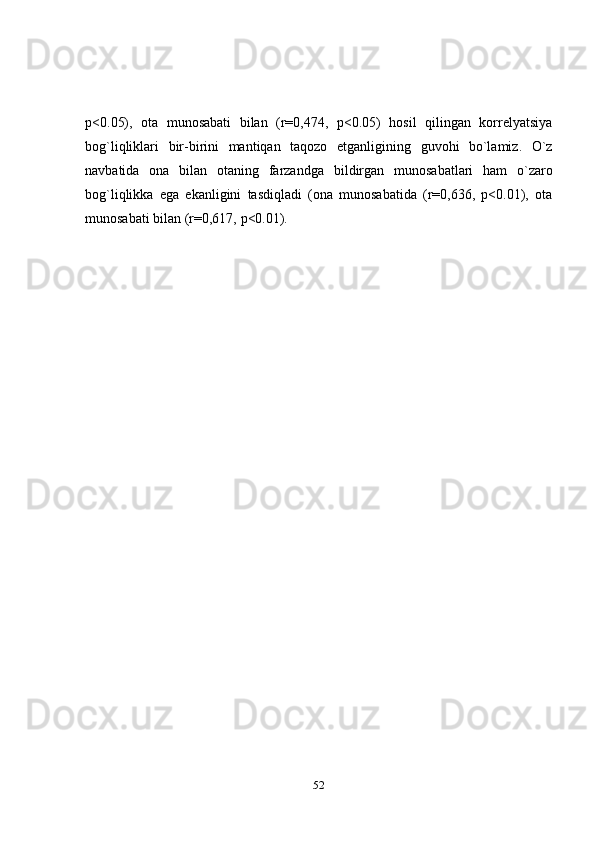 p<0.05), ota munosabati bilan (r=0,474, p<0.05) hosil qilingan korrelyatsiya bog`liqliklari bir-birini mantiqan taqozo etganligining guvohi bo`lamiz. O`z navbatida ona bilan otaning farzandga bildirgan munosabatlari ham o`zaro bog`liqlikka ega ekanligini tasdiqladi (ona munosabatida (r=0,636, p<0.01), ota munosabati bilan (r=0,617, p<0.01).

52

Docx.uz